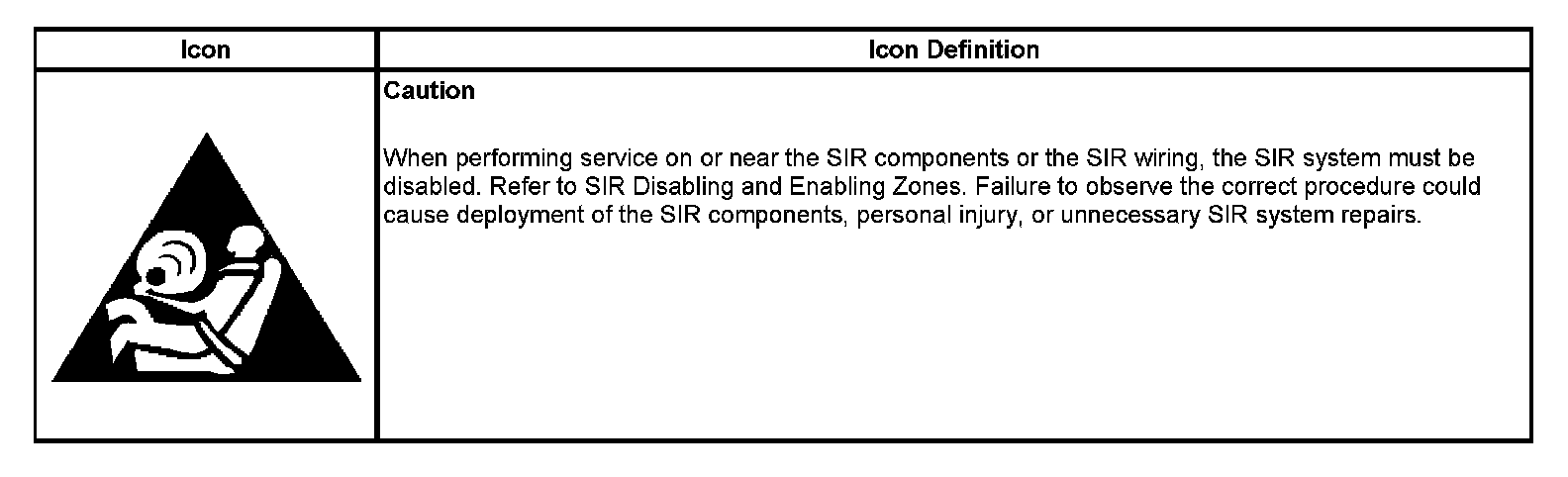 | Icon | Icon Definition |
|---|---|
|  | Caution When performing service on or near the SIR components or the SIR wiring, the SIR system must be disabled. Refer to SIR Disabling and Enabling Zones. Failure to observe the correct procedure could cause deployment of the SIR components, personal injury, or unnecessary SIR system repairs. |